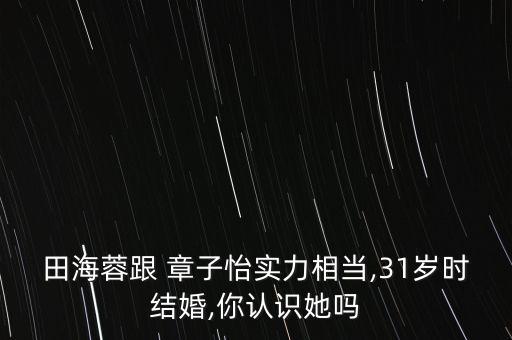 田海蓉跟 章子怡实力相当,31岁时结婚,你认识她吗